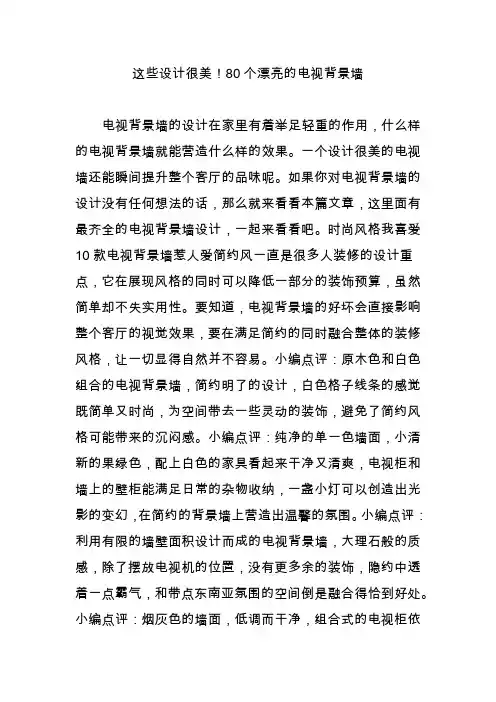 这些设计很美！80个漂亮的电视背景墙

电视背景墙的设计在家里有着举足轻重的作用，什么样的电视背景墙就能营造什么样的效果。一个设计很美的电视墙还能瞬间提升整个客厅的品味呢。如果你对电视背景墙的设计没有任何想法的话，那么就来看看本篇文章，这里面有最齐全的电视背景墙设计，一起来看看吧。时尚风格我喜爱10款电视背景墙惹人爱简约风一直是很多人装修的设计重点，它在展现风格的同时可以降低一部分的装饰预算，虽然简单却不失实用性。要知道，电视背景墙的好坏会直接影响整个客厅的视觉效果，要在满足简约的同时融合整体的装修风格，让一切显得自然并不容易。小编点评：原木色和白色组合的电视背景墙，简约明了的设计，白色格子线条的感觉既简单又时尚，为空间带去一些灵动的装饰，避免了简约风格可能带来的沉闷感。小编点评：纯净的单一色墙面，小清新的果绿色，配上白色的家具看起来干净又清爽，电视柜和墙上的壁柜能满足日常的杂物收纳，一盏小灯可以创造出光影的变幻，在简约的背景墙上营造出温馨的氛围。小编点评：利用有限的墙壁面积设计而成的电视背景墙，大理石般的质感，除了摆放电视机的位置，没有更多余的装饰，隐约中透着一点霸气，和带点东南亚氛围的空间倒是融合得恰到好处。小编点评：烟灰色的墙面，低调而干净，组合式的电视柜依